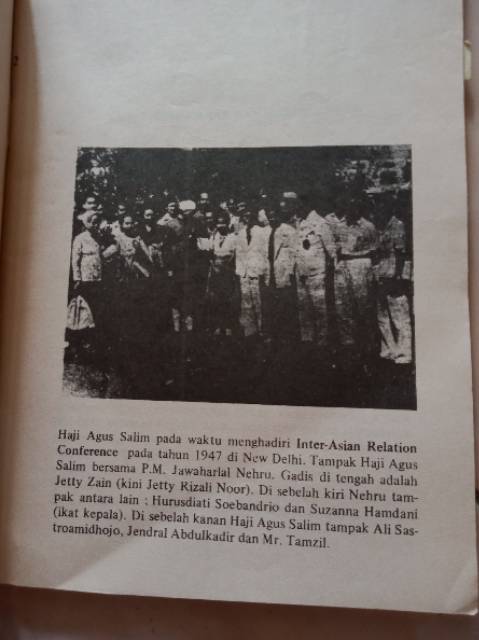 Haji Agus Salim pada waktu menghadiri Inter-Asian Relation Conference pada tahun 1947 di New Delhi. Tampak Haji Agus Salim bersama P.M. Jawaharlal Nehru. Gadis di tengah adalah Jetty Zain (kini Jetty Rizali Noor). Di sebelah kiri Nehru tampak antara lain : Hurusdiati Soebandrio dan Suzanna Hamdani (ikat kepala). Di sebelah kanan Haji Agus Salim tampak Ali Sastroamidhojo, Jendral Abdulkadir dan Mr. Tamzil.